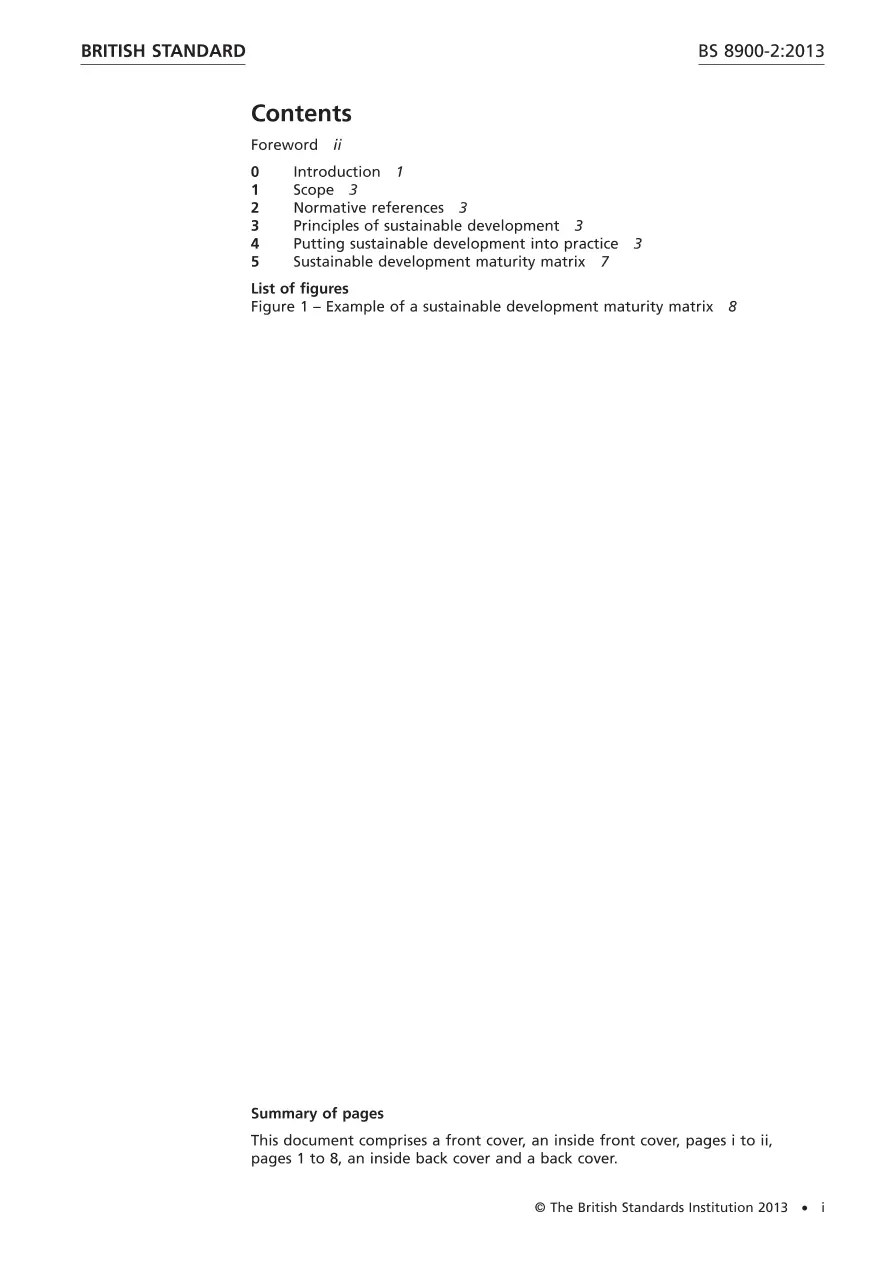 BRITISH STANDARD

BS 8900-2:2013

Contents

Foreword ii

0 Introduction 1
1 Scope 3
2 Normative references 3
3 Principles of sustainable development 3
4 Putting sustainable development into practice 3
5 Sustainable development maturity matrix 7

List of figures
Figure 1 – Example of a sustainable development maturity matrix 8

Summary of pages

This document comprises a front cover, an inside front cover, pages i to ii, pages 1 to 8, an inside back cover and a back cover.

© The British Standards Institution 2013 • i